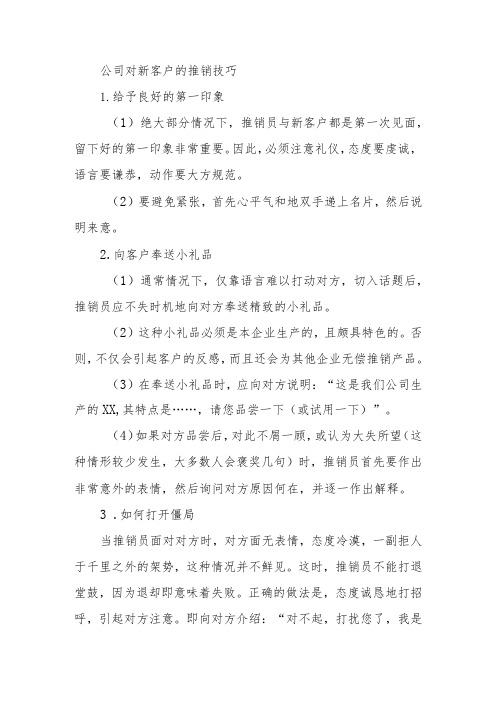 公司对新客户的推销技巧

1.给予良好的第一印象

（1）绝大部分情况下，推销员与新客户都是第一次见面，留下好的第一印象非常重要。因此，必须注意礼仪，态度要虔诚，语言要谦恭，动作要大方规范。

（2）要避免紧张，首先心平气和地双手递上名片，然后说明来意。

2.向客户奉送小礼品

（1）通常情况下，仅靠语言难以打动对方，切入话题后，推销员应不失时机地向对方奉送精致的小礼品。

（2）这种小礼品必须是本企业生产的，且颇具特色的。否则，不仅会引起客户的反感，而且还会为其他企业无偿推销产品。

（3）在奉送小礼品时，应向对方说明：“这是我们公司生产的XX,其特点是……，请您品尝一下（或试用一下）”。

（4）如果对方品尝后，对此不屑一顾，或认为大失所望（这种情形较少发生，大多数人会褒奖几句）时，推销员首先要作出非常意外的表情，然后询问对方原因何在，并逐一作出解释。

3．如何打开僵局

当推销员面对对方时，对方面无表情，态度冷漠，一副拒人于千里之外的架势，这种情况并不鲜见。这时，推销员不能打退堂鼓，因为退却即意味着失败。正确的做法是，态度诚恳地打招呼，引起对方注意。即向对方介绍：“对不起，打扰您了，我是